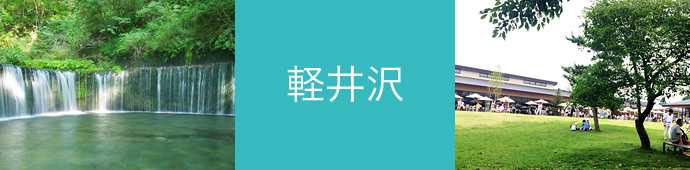 軽井沢